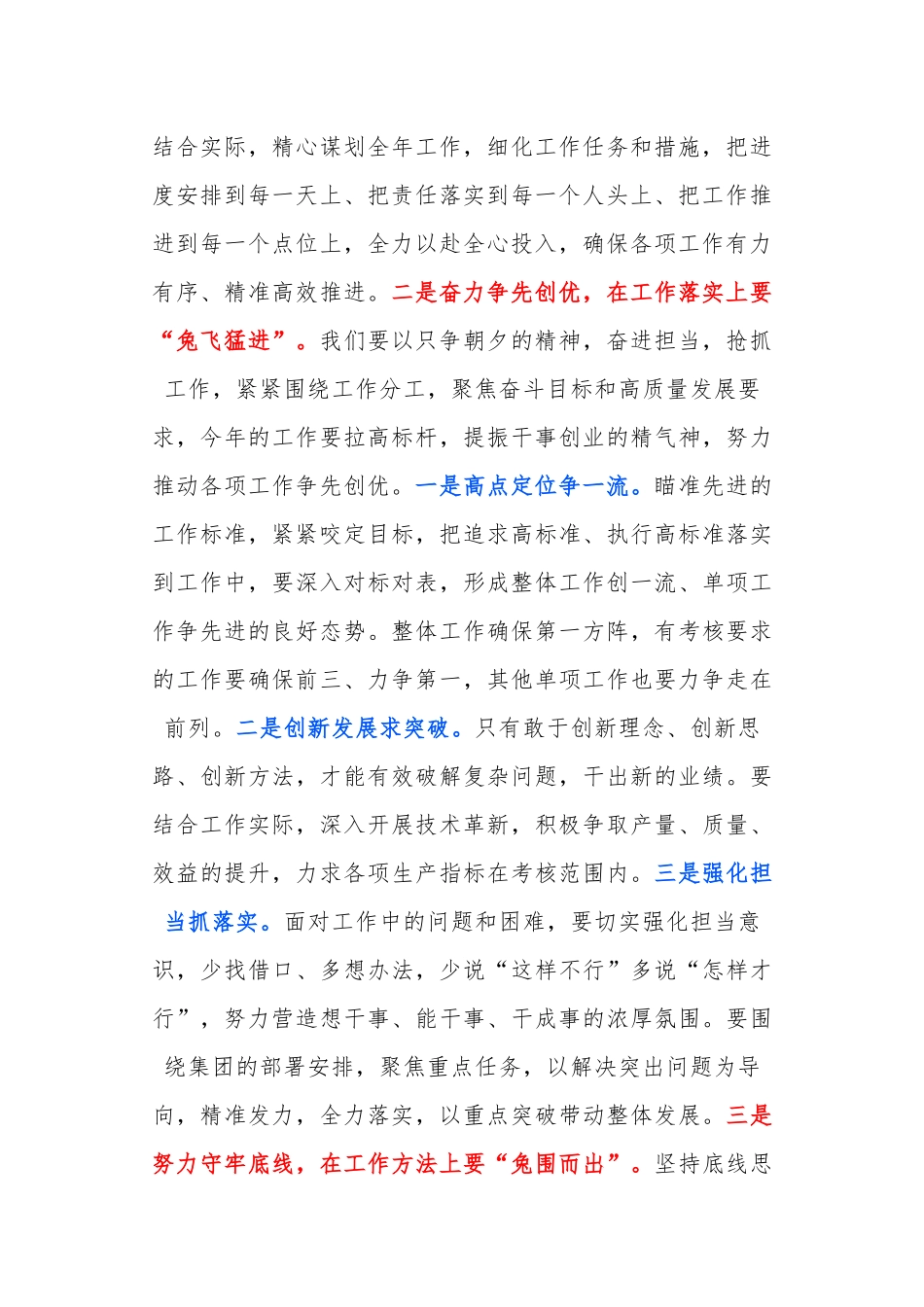 结合实际，精心谋划全年工作，细化工作任务和措施，把进度安排到每一天上、把责任落实到每一个人头上、把工作推进到每一个点位上，全力以赴全心投入，确保各项工作有力有序、精准高效推进。二是奋力争先创优，在工作落实上要“兔飞猛进”。我们要以只争朝夕的精神，奋进担当，抢抓工作，紧紧围绕工作分工，聚焦奋斗目标和高质量发展要求，今年的工作要拉高标杆，提振干事创业的精气神，努力推动各项工作争先创优。一是高点定位争一流。瞄准先进的工作标准，紧紧咬定目标，把追求高标准、执行高标准落实到工作中，要深入对标对表，形成整体工作创一流、单项工作争先进的良好态势。整体工作确保第一方阵，有考核要求的工作要确保前三、力争第一，其他单项工作也要力争走在前列。二是创新发展求突破。只有敢于创新理念、创新思路、创新方法，才能有效破解复杂问题，干出新的业绩。要结合工作实际，深入开展技术革新，积极争取产量、质量、效益的提升，力求各项生产指标在考核范围内。三是强化担当抓落实。面对工作中的问题和困难，要切实强化担当意识，少找借口、多想办法，少说“这样不行”多说“怎样才行”，努力营造想干事、能干事、干成事的浓厚氛围。要围绕集团的部署安排，聚焦重点任务，以解决突出问题为导向，精准发力，全力落实，以重点突破带动整体发展。三是努力守牢底线，在工作方法上要“兔围而出”。坚持底线思